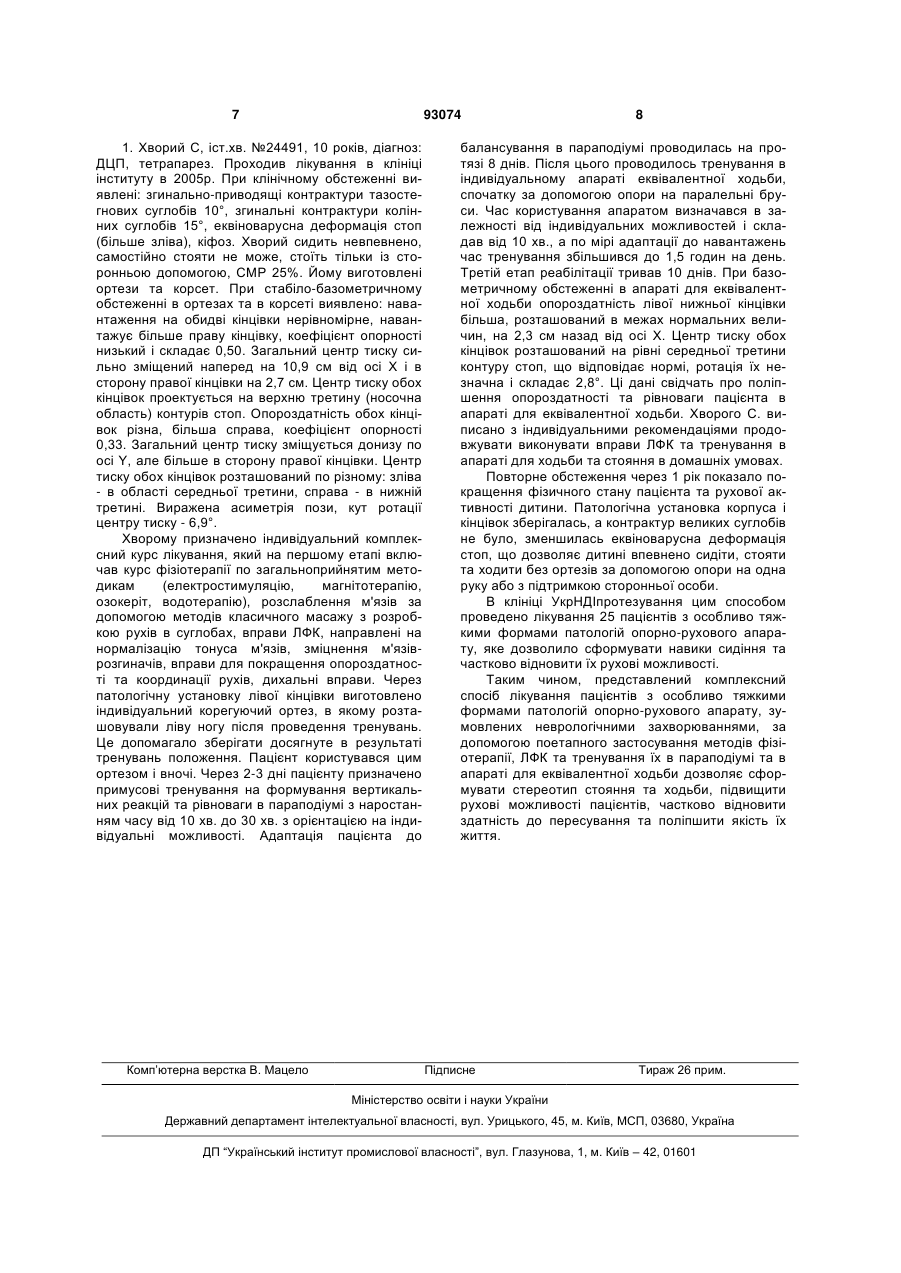 7 93074 8

1. Хворий С, іст.хв. №24491, 10 років, діагноз: ДЦП, тетрапарез. Проходив лікування в клініці інституту в 2005р. При клінічному обстеженні виявлені: згинально-приводящі контрактури тазостегнових суглобів 10°, згинальні контрактури колінних суглобів 15°, еквіноварусна деформація стоп (більше зліва), кіфоз. Хворий сидить невпевнено, самостійно стояти не може, стоїть тільки із сторонньою допомогою, СМР 25%. Йому виготовлені ортези та корсет. При стабіло-базометричному обстеженні в ортезах та в корсеті виявлено: навантаження на обидві кінцівки нерівномірне, навантажує більше праву кінцівку, коефіцієнт опорності низький і складає 0,50. Загальний центр тиску сильно зміщений наперед на 10,9 см від осі X і в сторону правої кінцівки на 2,7 см. Центр тиску обох кінцівок проектується на верхню третину (носочна область) контурів стоп. Опороздатність обох кінцівок різна, більша справа, коефіцієнт опорності 0,33. Загальний центр тиску зміщується донизу по осі Y, але більше в сторону правої кінцівки. Центр тиску обох кінцівок розташований по різному: зліва - в області середньої третини, справа - в нижній третині. Виражена асиметрія пози, кут ротації центру тиску - 6,9°.

Хворому призначено індивідуальний комплексний курс лікування, який на першому етапі включав курс фізіотерапії по загальноприйнятим методикам (електростимуляцію, магнітотерапію, озокеріт, водотерапію), розслаблення м'язів за допомогою методів класичного масажу з розробкою рухів в суглобах, вправи ЛФК, направлені на нормалізацію тонуса м'язів, зміцнення м'язів-розгиначів, вправи для покращення опороздатності та координації рухів, дихальні вправи. Через патологічну установку лівої кінцівки виготовлено індивідуальний корегуючий ортез, в якому розташовували ліву ногу після проведення тренувань. Це допомагало зберігати досягнуте в результаті тренувань положення. Пацієнт користувався цим ортезом і вночі. Через 2-3 дні пацієнту призначено примусові тренування на формування вертикальних реакцій та рівноваги в параподіумі з наростанням часу від 10 хв. до 30 хв. з орієнтацією на індивідуальні можливості. Адаптація пацієнта до балансування в параподіумі проводилась на протязі 8 днів. Після цього проводилось тренування в індивідуальному апараті еквівалентної ходьби, спочатку за допомогою опори на паралельні бруси. Час користування апаратом визначався в залежності від індивідуальних можливостей і складав від 10 хв., а по мірі адаптації до навантажень час тренування збільшився до 1,5 годин на день. Третій етап реабілітації тривав 10 днів. При базометричному обстеженні в апараті для еквівалентної ходьби опороздатність лівої нижньої кінцівки більша, розташований в межах нормальних величин, на 2,3 см назад від осі X. Центр тиску обох кінцівок розташований на рівні середньої третини контуру стоп, що відповідає нормі, ротація їх незначна і складає 2,8°. Ці дані свідчать про поліпшення опороздатності та рівноваги пацієнта в апараті для еквівалентної ходьби. Хворого С. виписано з індивідуальними рекомендаціями продовжувати виконувати вправи ЛФК та тренування в апараті для ходьби та стояння в домашніх умовах.

Повторне обстеження через 1 рік показало покращення фізичного стану пацієнта та рухової активності дитини. Патологічна установка корпуса і кінцівок зберігалась, а контрактур великих суглобів не було, зменшилась еквіноварусна деформація стоп, що дозволяє дитині впевнено сидіти, стояти та ходити без ортезів за допомогою опори на одна руку або з підтримкою сторонньої особи.

В клініці УкрНДІпротезування цим способом проведено лікування 25 пацієнтів з особливо тяжкими формами патологій опорно-рухового апарату, яке дозволило сформувати навики сидіння та частково відновити їх рухові можливості.

Таким чином, представлений комплексний спосіб лікування пацієнтів з особливо тяжкими формами патологій опорно-рухового апарату, зумовлених неврологічними захворюваннями, за допомогою поетапного застосування методів фізіотерапії, ЛФК та тренування їх в параподіумі та в апараті для еквівалентної ходьби дозволяє сформувати стереотип стояння та ходьби, підвищити рухові можливості пацієнтів, частково відновити здатність до пересування та поліпшити якість їх життя.

Комп'ютерна верстка В. Мацело Підписне Тираж 26 прим.

Міністерство освіти і науки України

Державний департамент інтелектуальної власності, вул. Урицького, 45, м. Київ, МСП, 03680, Україна

ДП "Український інститут промислової власності", вул. Глазунова, 1, м. Київ – 42, 01601